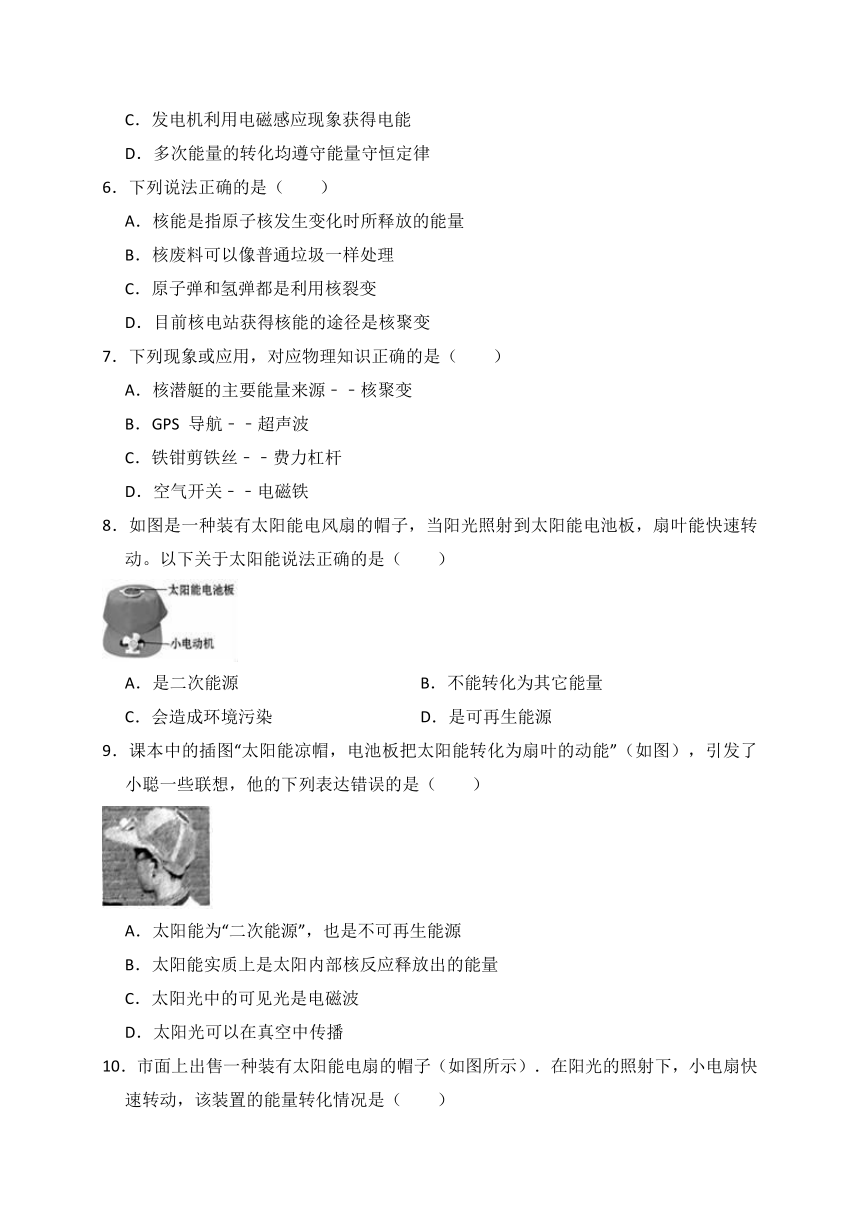 C．发电机利用电磁感应现象获得电能

D．多次能量的转化均遵守能量守恒定律

6．下列说法正确的是（　　）

A．核能是指原子核发生变化时所释放的能量

B．核废料可以像普通垃圾一样处理

C．原子弹和氢弹都是利用核裂变

D．目前核电站获得核能的途径是核聚变

7．下列现象或应用，对应物理知识正确的是（　　）

A．核潜艇的主要能量来源－－核聚变

B．GPS 导航－－超声波

C．铁钳剪铁丝－－费力杠杆

D．空气开关－－电磁铁

8．如图是一种装有太阳能电风扇的帽子，当阳光照射到太阳能电池板，扇叶能快速转动。以下关于太阳能说法正确的是（　　）

太阳能电池板

小电动机

A．是二次能源

B．不能转化为其它能量

C．会造成环境污染

D．是可再生能源

9．课本中的插图“太阳能凉帽，电池板把太阳能转化为扇叶的动能”（如图），引发了小聪一些联想，他的下列表达错误的是（　　）

A．太阳能为“二次能源”，也是不可再生能源

B．太阳能实质上是太阳内部核反应释放出的能量

C．太阳光中的可见光是电磁波

D．太阳光可以在真空中传播

10．市面上出售一种装有太阳能电扇的帽子（如图所示）．在阳光的照射下，小电扇快速转动，该装置的能量转化情况是（　　）